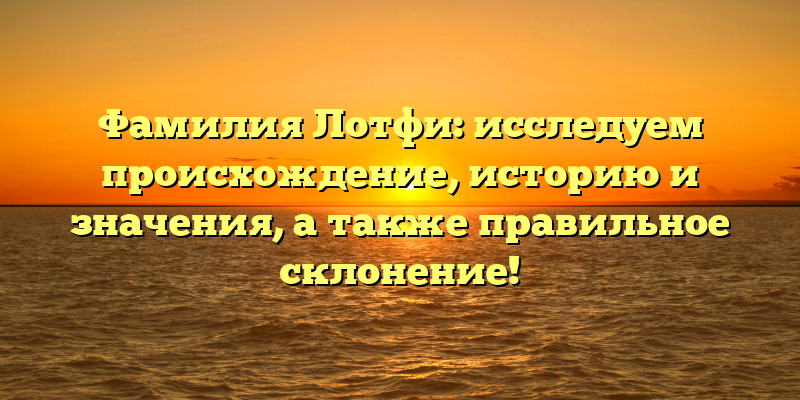 Фамилия Лотфи: исследуем происхождение, историю и значения, а также правильное склонение!